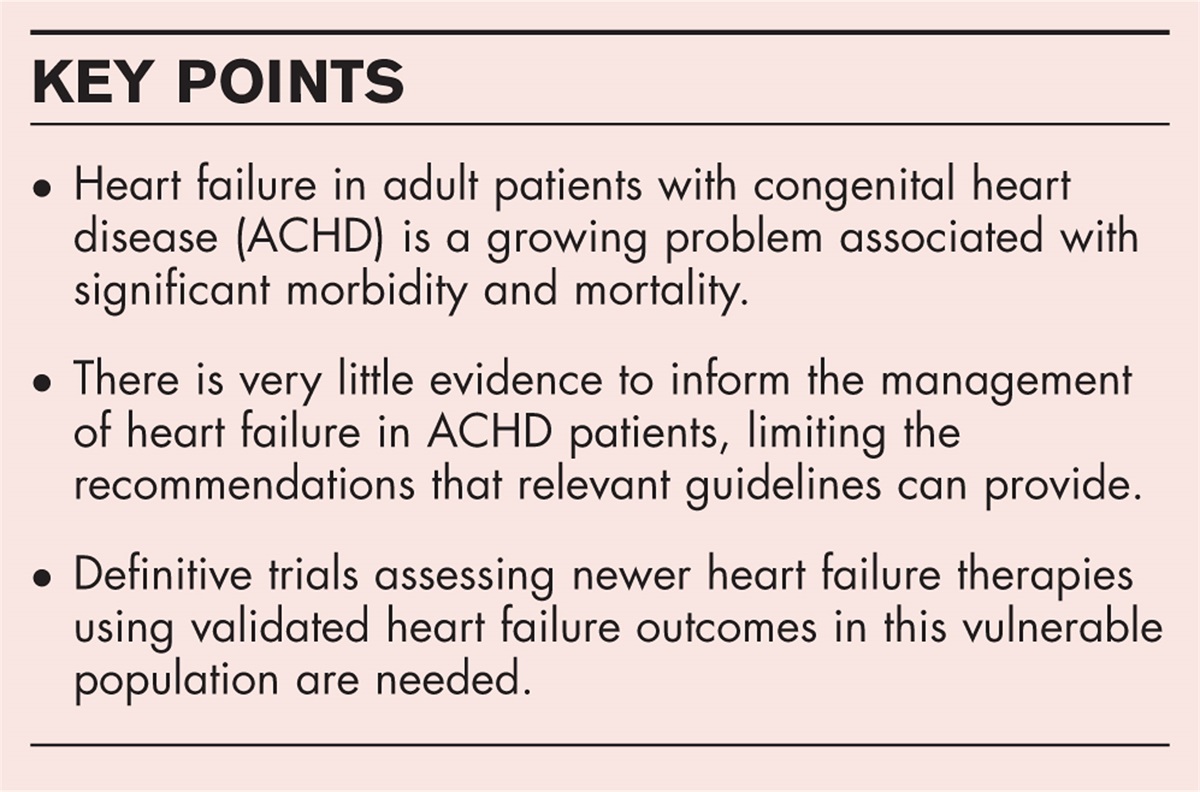 KEY POINTS

• Heart failure in adult patients with congenital heart disease (ACHD) is a growing problem associated with significant morbidity and mortality.

• There is very little evidence to inform the management of heart failure in ACHD patients, limiting the recommendations that relevant guidelines can provide.

• Definitive trials assessing newer heart failure therapies using validated heart failure outcomes in this vulnerable population are needed.